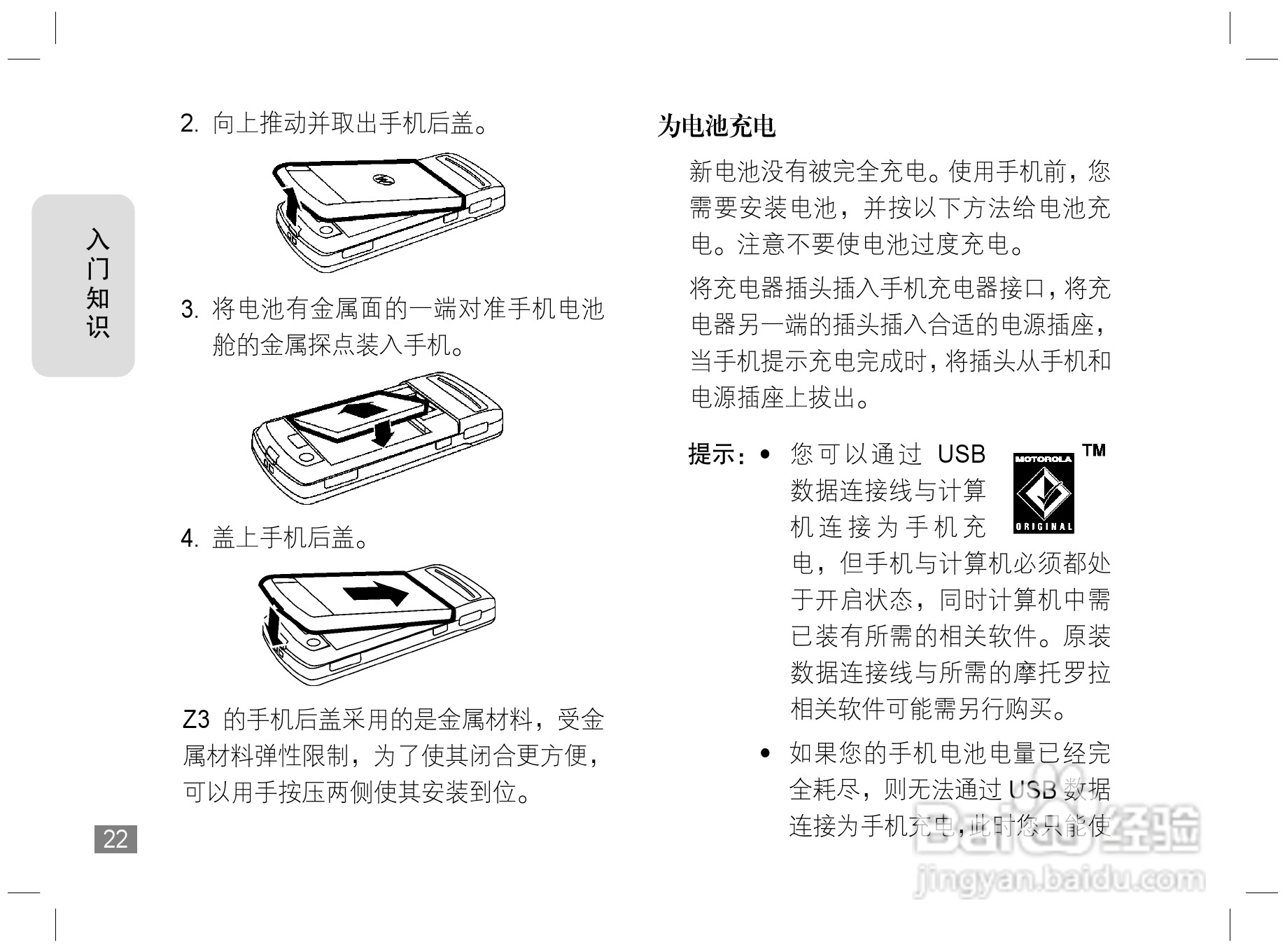 入门知识

2. 向上推动并取出手机后盖。

3. 将电池有金属面的一端对准手机电池舱的金属探点装入手机。

4. 盖上手机后盖。

Z3 的手机后盖采用的是金属材料，受金属材料弹性限制，为了使其闭合更方便，可以用手按压两侧使其安装到位。

22

为电池充电

新电池没有被完全充电。使用手机前，您需要安装电池，并按以下方法给电池充电。注意不要使电池过度充电。

将充电器插头插入手机充电器接口，将充电器另一端的插头插入合适的电源插座，当手机提示充电完成时，将插头从手机和电源插座上拔出。

提示： • 您可以通过 USB 数据连接线与计算机连接为手机充电，但手机与计算机必须都处于开启状态，同时计算机中需已装有所需的相关软件。原装数据连接线与所需的摩托罗拉相关软件可能需另行购买。

MOTOROLA ORIGINAL ™

• 如果您的手机电池电量已经完全耗尽，则无法通过 USB 数据连接为手机充电，此时您只能使

Baidu经验
jingyan.baidu.com